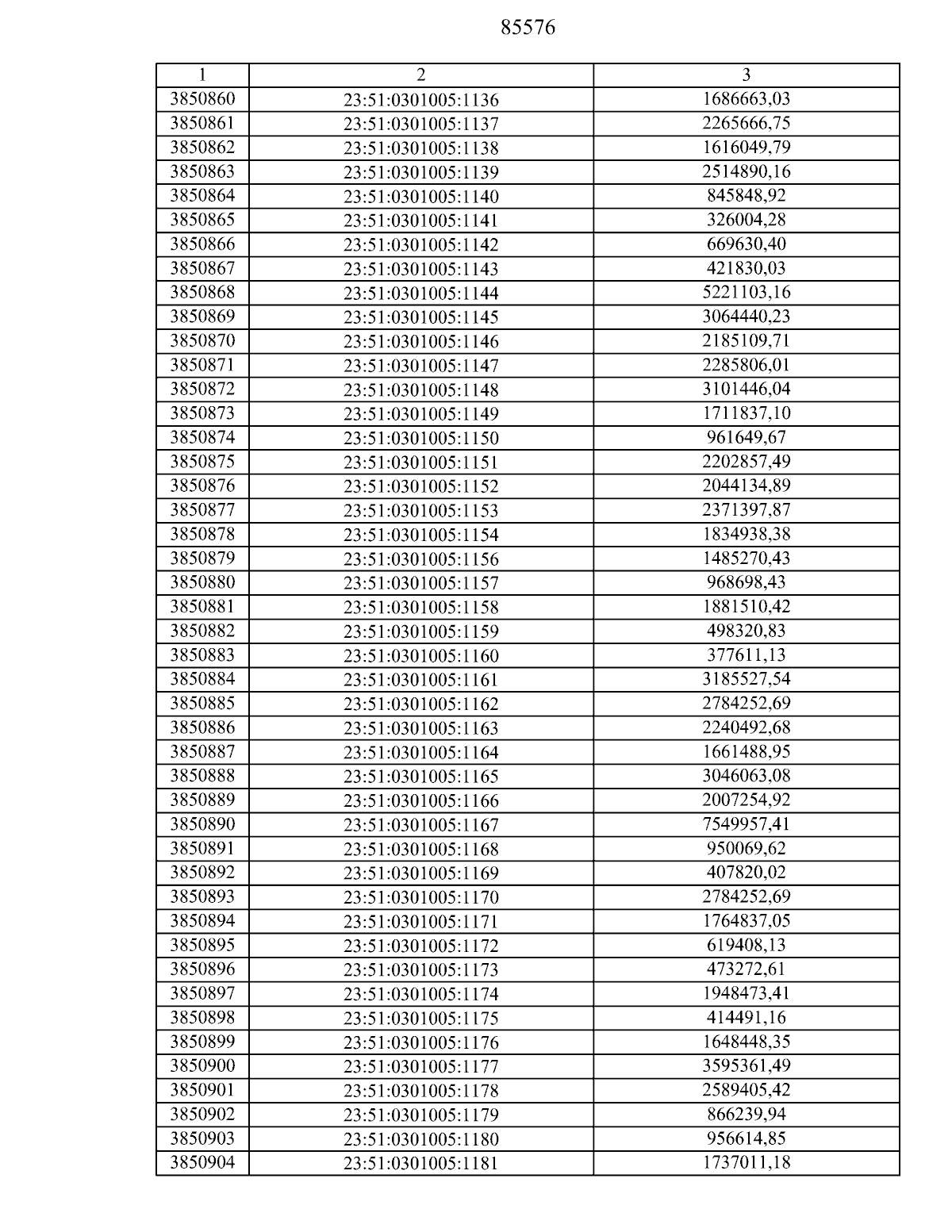 85576

| 1 | 2 | 3 |
|---|---|---|
| 3850860 | 23:51:0301005:1136 | 1686663,03 |
| 3850861 | 23:51:0301005:1137 | 2265666,75 |
| 3850862 | 23:51:0301005:1138 | 1616049,79 |
| 3850863 | 23:51:0301005:1139 | 2514890,16 |
| 3850864 | 23:51:0301005:1140 | 845848,92 |
| 3850865 | 23:51:0301005:1141 | 326004,28 |
| 3850866 | 23:51:0301005:1142 | 669630,40 |
| 3850867 | 23:51:0301005:1143 | 421830,03 |
| 3850868 | 23:51:0301005:1144 | 5221103,16 |
| 3850869 | 23:51:0301005:1145 | 3064440,23 |
| 3850870 | 23:51:0301005:1146 | 2185109,71 |
| 3850871 | 23:51:0301005:1147 | 2285806,01 |
| 3850872 | 23:51:0301005:1148 | 3101446,04 |
| 3850873 | 23:51:0301005:1149 | 1711837,10 |
| 3850874 | 23:51:0301005:1150 | 961649,67 |
| 3850875 | 23:51:0301005:1151 | 2202857,49 |
| 3850876 | 23:51:0301005:1152 | 2044134,89 |
| 3850877 | 23:51:0301005:1153 | 2371397,87 |
| 3850878 | 23:51:0301005:1154 | 1834938,38 |
| 3850879 | 23:51:0301005:1156 | 1485270,43 |
| 3850880 | 23:51:0301005:1157 | 968698,43 |
| 3850881 | 23:51:0301005:1158 | 1881510,42 |
| 3850882 | 23:51:0301005:1159 | 498320,83 |
| 3850883 | 23:51:0301005:1160 | 377611,13 |
| 3850884 | 23:51:0301005:1161 | 3185527,54 |
| 3850885 | 23:51:0301005:1162 | 2784252,69 |
| 3850886 | 23:51:0301005:1163 | 2240492,68 |
| 3850887 | 23:51:0301005:1164 | 1661488,95 |
| 3850888 | 23:51:0301005:1165 | 3046063,08 |
| 3850889 | 23:51:0301005:1166 | 2007254,92 |
| 3850890 | 23:51:0301005:1167 | 7549957,41 |
| 3850891 | 23:51:0301005:1168 | 950069,62 |
| 3850892 | 23:51:0301005:1169 | 407820,02 |
| 3850893 | 23:51:0301005:1170 | 2784252,69 |
| 3850894 | 23:51:0301005:1171 | 1764837,05 |
| 3850895 | 23:51:0301005:1172 | 619408,13 |
| 3850896 | 23:51:0301005:1173 | 473272,61 |
| 3850897 | 23:51:0301005:1174 | 1948473,41 |
| 3850898 | 23:51:0301005:1175 | 414491,16 |
| 3850899 | 23:51:0301005:1176 | 1648448,35 |
| 3850900 | 23:51:0301005:1177 | 3595361,49 |
| 3850901 | 23:51:0301005:1178 | 2589405,42 |
| 3850902 | 23:51:0301005:1179 | 866239,94 |
| 3850903 | 23:51:0301005:1180 | 956614,85 |
| 3850904 | 23:51:0301005:1181 | 1737011,18 |